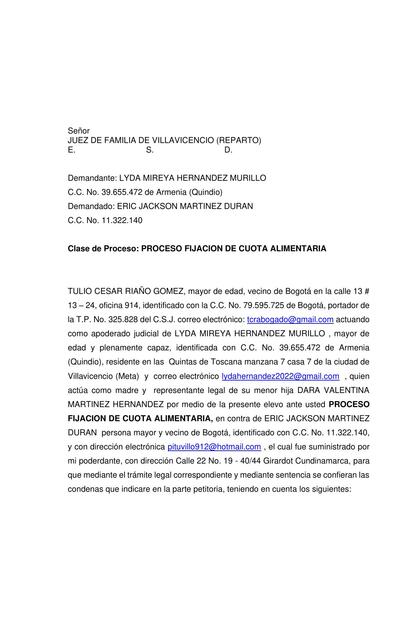 Señor
JUEZ DE FAMILIA DE VILLAVICENCIO (REPARTO)
E. S. D.

Demandante: LYDA MIREYA HERNANDEZ MURILLO
C.C. No. 39.655.472 de Armenia (Quindio)
Demandado: ERIC JACKSON MARTINEZ DURAN
C.C. No. 11.322.140

Clase de Proceso: PROCESO FIJACION DE CUOTA ALIMENTARIA

TULIO CESAR RIAÑO GOMEZ, mayor de edad, vecino de Bogotá en la calle 13 # 13 – 24, oficina 914, identificado con la C.C. No. 79.595.725 de Bogotá, portador de la T.P. No. 325.828 del C.S.J. correo electrónico: tcrabogado@gmail.com actuando como apoderado judicial de LYDA MIREYA HERNANDEZ MURILLO , mayor de edad y plenamente capaz, identificada con C.C. No. 39.655.472 de Armenia (Quindio), residente en las Quintas de Toscana manzana 7 casa 7 de la ciudad de Villavicencio (Meta) y correo electrónico lydahernandez2022@gmail.com , quien actúa como madre y representante legal de su menor hija DARA VALENTINA MARTINEZ HERNANDEZ por medio de la presente elevo ante usted PROCESO FIJACION DE CUOTA ALIMENTARIA, en contra de ERIC JACKSON MARTINEZ DURAN persona mayor y vecino de Bogotá, identificado con C.C. No. 11.322.140, y con dirección electrónica pituvillo912@hotmail.com , el cual fue suministrado por mi poderdante, con dirección Calle 22 No. 19 - 40/44 Girardot Cundinamarca, para que mediante el trámite legal correspondiente y mediante sentencia se confieran las condenas que indicare en la parte petitoria, teniendo en cuenta los siguientes: